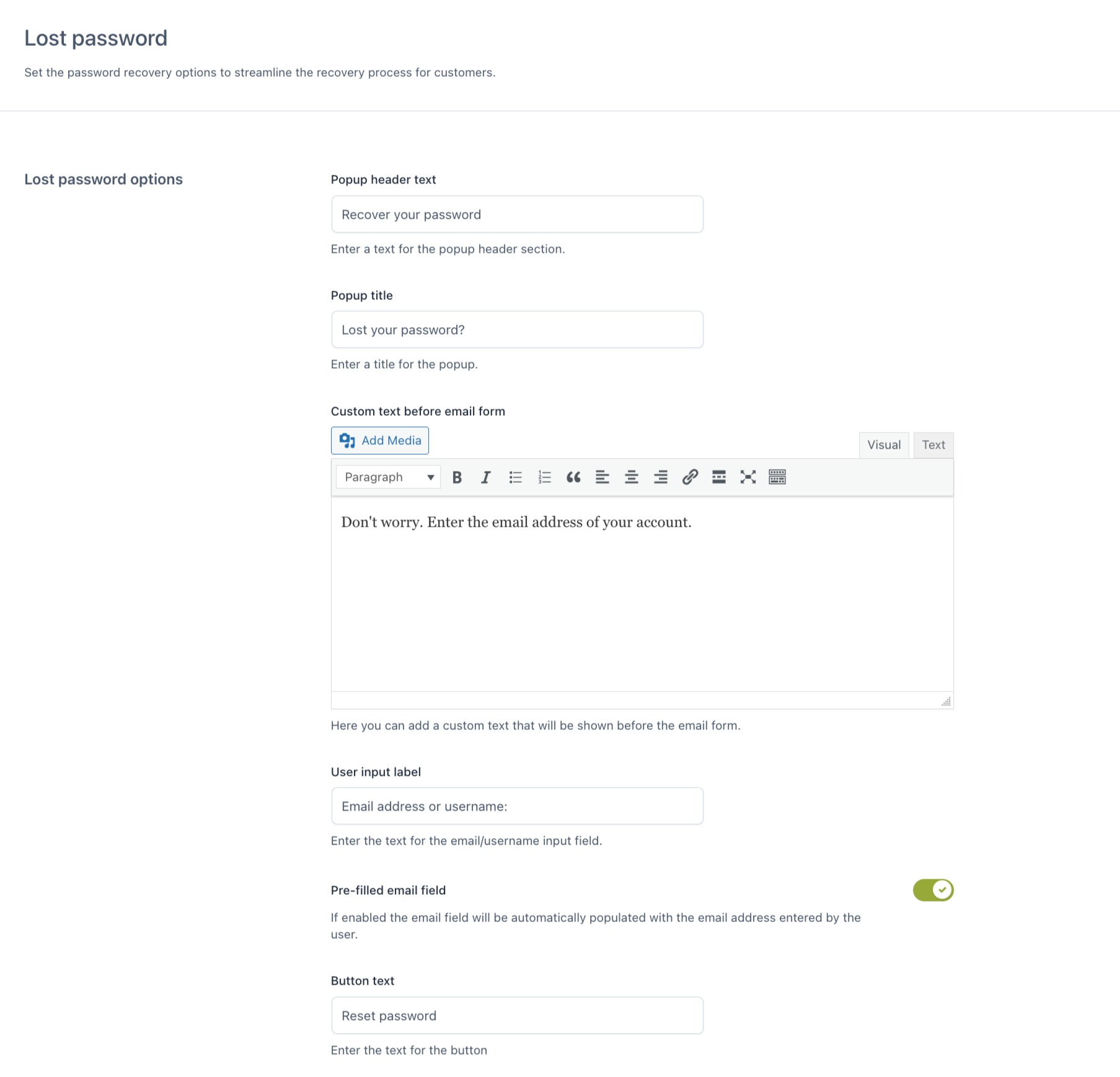 Lost password

Set the password recovery options to streamline the recovery process for customers.

Lost password options

Popup header text

Recover your password

Enter a text for the popup header section.

Popup title

Lost your password?

Enter a title for the popup.

Custom text before email form

Add Media

Visual Text

Paragraph

Don't worry. Enter the email address of your account.

Here you can add a custom text that will be shown before the email form.

User input label

Email address or username:

Enter the text for the email/username input field.

Pre-filled email field

If enabled the email field will be automatically populated with the email address entered by the user.

Button text

Reset password

Enter the text for the button